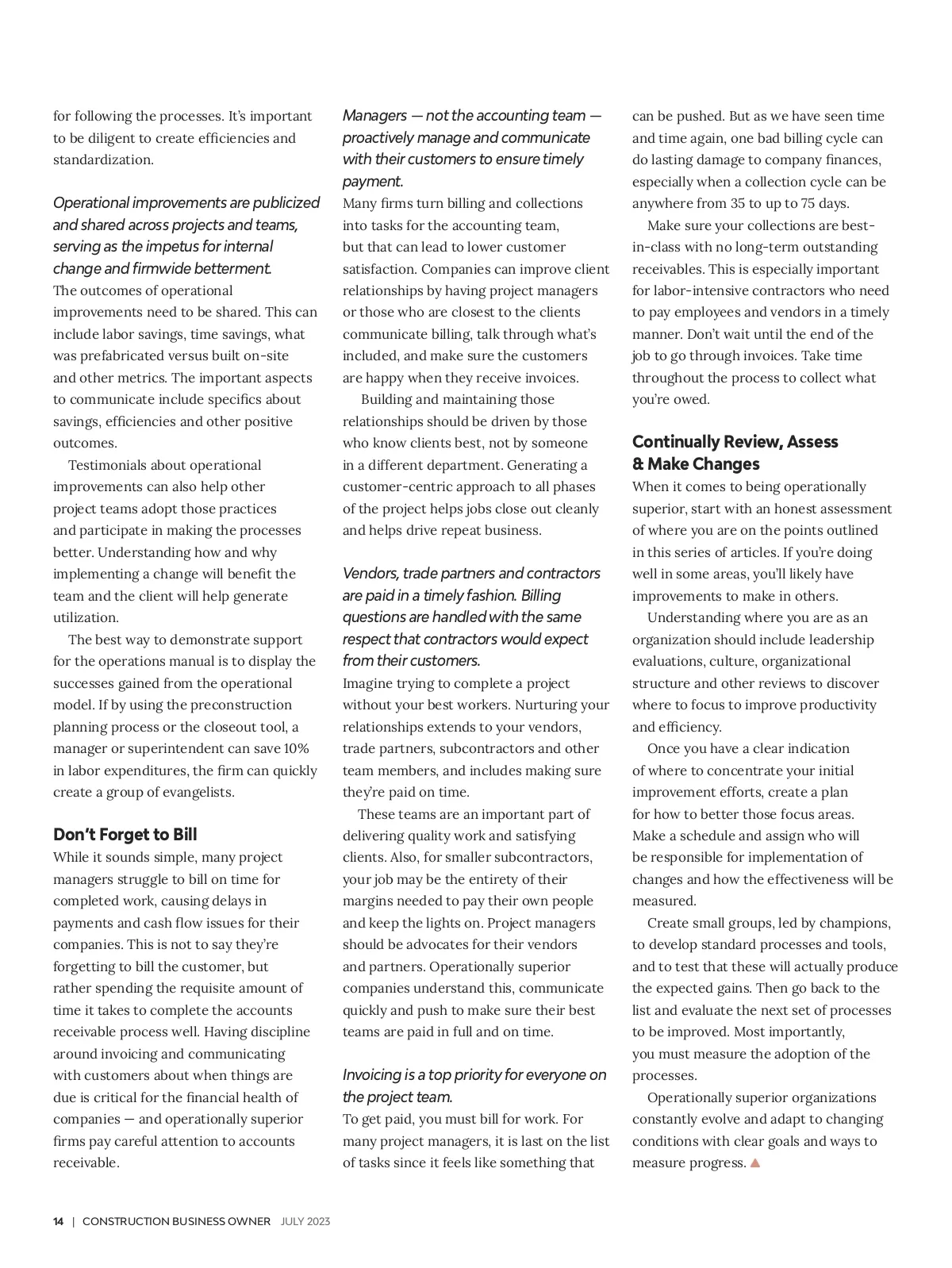 for following the processes. It's important to be diligent to create efficiencies and standardization.

Operational improvements are publicized and shared across projects and teams, serving as the impetus for internal change and firmwide betterment.
The outcomes of operational improvements need to be shared. This can include labor savings, time savings, what was prefabricated versus built on-site and other metrics. The important aspects to communicate include specifics about savings, efficiencies and other positive outcomes.

Testimonials about operational improvements can also help other project teams adopt those practices and participate in making the processes better. Understanding how and why implementing a change will benefit the team and the client will help generate utilization.

The best way to demonstrate support for the operations manual is to display the successes gained from the operational model. If by using the preconstruction planning process or the closeout tool, a manager or superintendent can save 10% in labor expenditures, the firm can quickly create a group of evangelists.

Don't Forget to Bill
While it sounds simple, many project managers struggle to bill on time for completed work, causing delays in payments and cash flow issues for their companies. This is not to say they're forgetting to bill the customer, but rather spending the requisite amount of time it takes to complete the accounts receivable process well. Having discipline around invoicing and communicating with customers about when things are due is critical for the financial health of companies — and operationally superior firms pay careful attention to accounts receivable.

Managers — not the accounting team — proactively manage and communicate with their customers to ensure timely payment.
Many firms turn billing and collections into tasks for the accounting team, but that can lead to lower customer satisfaction. Companies can improve client relationships by having project managers or those who are closest to the clients communicate billing, talk through what's included, and make sure the customers are happy when they receive invoices.

Building and maintaining those relationships should be driven by those who know clients best, not by someone in a different department. Generating a customer-centric approach to all phases of the project helps jobs close out cleanly and helps drive repeat business.

Vendors, trade partners and contractors are paid in a timely fashion. Billing questions are handled with the same respect that contractors would expect from their customers.
Imagine trying to complete a project without your best workers. Nurturing your relationships extends to your vendors, trade partners, subcontractors and other team members, and includes making sure they're paid on time.

These teams are an important part of delivering quality work and satisfying clients. Also, for smaller subcontractors, your job may be the entirety of their margins needed to pay their own people and keep the lights on. Project managers should be advocates for their vendors and partners. Operationally superior companies understand this, communicate quickly and push to make sure their best teams are paid in full and on time.

Invoicing is a top priority for everyone on the project team.
To get paid, you must bill for work. For many project managers, it is last on the list of tasks since it feels like something that can be pushed. But as we have seen time and time again, one bad billing cycle can do lasting damage to company finances, especially when a collection cycle can be anywhere from 35 to up to 75 days.

Make sure your collections are best-in-class with no long-term outstanding receivables. This is especially important for labor-intensive contractors who need to pay employees and vendors in a timely manner. Don't wait until the end of the job to go through invoices. Take time throughout the process to collect what you're owed.

Continually Review, Assess & Make Changes
When it comes to being operationally superior, start with an honest assessment of where you are on the points outlined in this series of articles. If you're doing well in some areas, you'll likely have improvements to make in others.

Understanding where you are as an organization should include leadership evaluations, culture, organizational structure and other reviews to discover where to focus to improve productivity and efficiency.

Once you have a clear indication of where to concentrate your initial improvement efforts, create a plan for how to better those focus areas. Make a schedule and assign who will be responsible for implementation of changes and how the effectiveness will be measured.

Create small groups, led by champions, to develop standard processes and tools, and to test that these will actually produce the expected gains. Then go back to the list and evaluate the next set of processes to be improved. Most importantly, you must measure the adoption of the processes.

Operationally superior organizations constantly evolve and adapt to changing conditions with clear goals and ways to measure progress.

14 | CONSTRUCTION BUSINESS OWNER JULY 2023